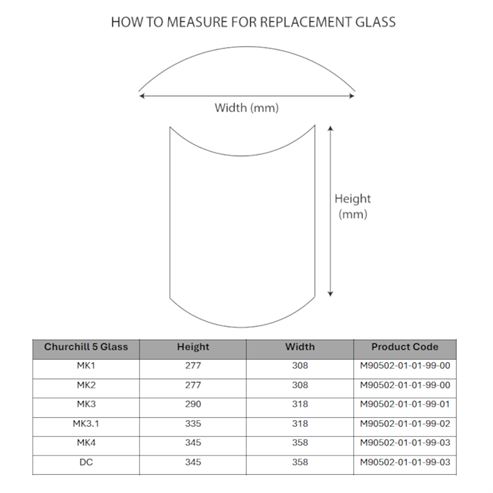 HOW TO MEASURE FOR REPLACEMENT GLASS

Width (mm)

Height (mm)

| Churchill 5 Glass | Height | Width | Product Code |
|---|---|---|---|
| MK1 | 277 | 308 | M90502-01-01-99-00 |
| MK2 | 277 | 308 | M90502-01-01-99-00 |
| MK3 | 290 | 318 | M90502-01-01-99-01 |
| MK3.1 | 335 | 318 | M90502-01-01-99-02 |
| MK4 | 345 | 358 | M90502-01-01-99-03 |
| DC | 345 | 358 | M90502-01-01-99-03 |